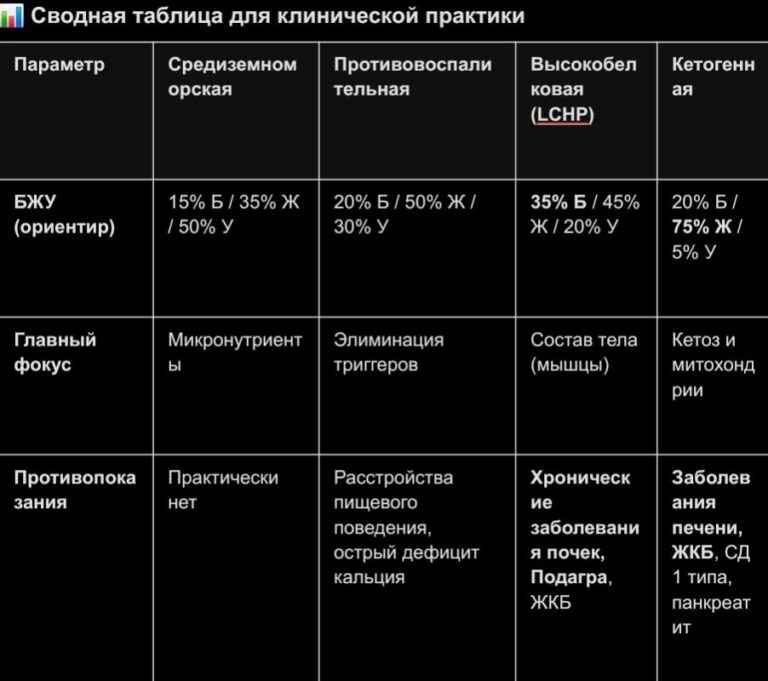 Сводная таблица для клинической практики

| Параметр | Средиземноморская | Противовоспалительная | Высокобелковая (LCHP) | Кетогенная |
|---|---|---|---|---|
| БЖУ (ориентир) | 15% Б / 35% Ж / 50% У | 20% Б / 50% Ж / 30% У | 35% Б / 45% Ж / 20% У | 20% Б / 75% Ж / 5% У |
| Главный фокус | Микронутриенты | Элиминация триггеров | Состав тела (мышцы) | Кетоз и митохондрии |
| Противопоказания | Практически нет | Расстройства пищевого поведения, острый дефицит кальция | Хронические заболевания почек, Подагра, ЖКБ | Заболевания печени, ЖКБ, СД 1 типа, панкреатит |